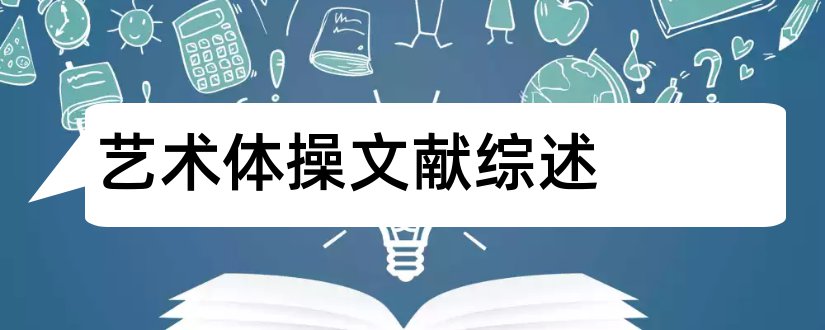 艺术体操文献综述